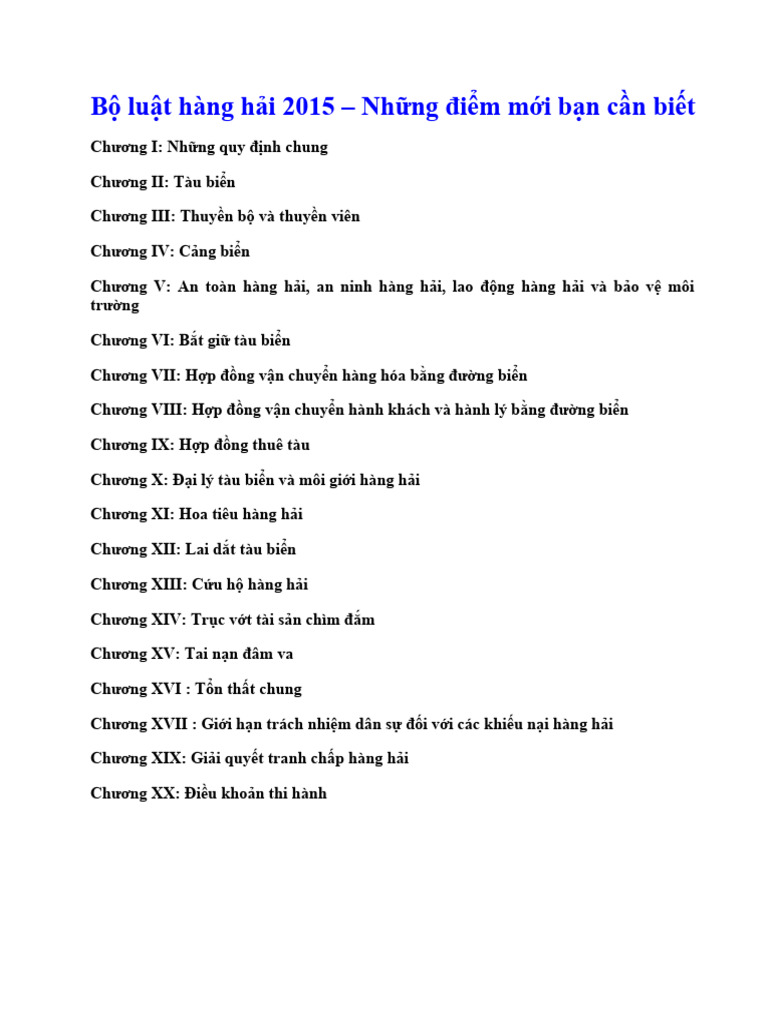 Bộ luật hàng hải 2015 – Những điểm mới bạn cần biết

Chương I: Những quy định chung

Chương II: Tàu biển

Chương III: Thuyền bộ và thuyền viên

Chương IV: Cảng biển

Chương V: An toàn hàng hải, an ninh hàng hải, lao động hàng hải và bảo vệ môi trường

Chương VI: Bắt giữ tàu biển

Chương VII: Hợp đồng vận chuyển hàng hóa bằng đường biển

Chương VIII: Hợp đồng vận chuyển hành khách và hành lý bằng đường biển

Chương IX: Hợp đồng thuê tàu

Chương X: Đại lý tàu biển và môi giới hàng hải

Chương XI: Hoa tiêu hàng hải

Chương XII: Lai dắt tàu biển

Chương XIII: Cứu hộ hàng hải

Chương XIV: Trục vớt tài sản chìm đắm

Chương XV: Tai nạn đâm va

Chương XVI : Tổn thất chung

Chương XVII : Giới hạn trách nhiệm dân sự đối với các khiếu nại hàng hải

Chương XIX: Giải quyết tranh chấp hàng hải

Chương XX: Điều khoản thi hành